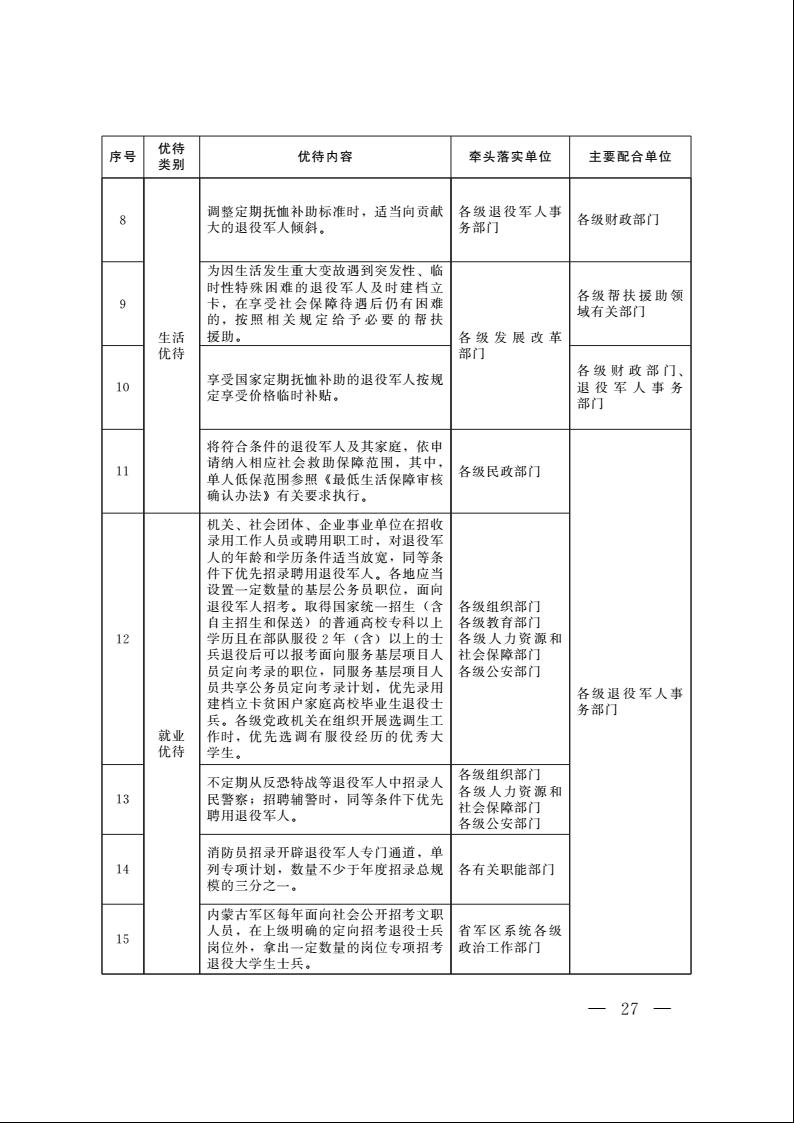 | 序号 | 优待类别 | 优待内容 | 牵头落实单位 | 主要配合单位 |
|---|---|---|---|---|
| 8 | 生活优待 | 调整定期抚恤补助标准时，适当向贡献大的退役军人倾斜。 | 各级退役军人事务部门 | 各级财政部门 |
| 9 | 生活优待 | 为因生活发生重大变故遇到突发性、临时性特殊困难的退役军人及时建档立卡，在享受社会保障待遇后仍有困难的，按照相关规定给予必要的帮扶援助。 | 各级发展改革部门 | 各级帮扶援助领域有关部门 |
| 10 | 生活优待 | 享受国家定期抚恤补助的退役军人按规定享受价格临时补贴。 | 各级发展改革部门 | 各级财政部门、退役军人事务部门 |
| 11 | 生活优待 | 将符合条件的退役军人及其家庭，依申请纳入相应社会救助保障范围，其中，单人低保范围参照《最低生活保障审核确认办法》有关要求执行。 | 各级民政部门 | 各级退役军人事务部门 |
| 12 | 就业优待 | 机关、社会团体、企业事业单位在招收录用工作人员或聘用职工时，对退役军人的年龄和学历条件适当放宽，同等条件下优先招录聘用退役军人。各地应当设置一定数量的基层公务员职位，面向退役军人招考。取得国家统一招生（含自主招生和保送）的普通高校专科以上学历且在部队服役2年（含）以上的士兵退役后可以报考面向服务基层项目人员定向考录的职位，同服务基层项目人员共享公务员定向考录计划，优先录用建档立卡贫困户家庭高校毕业生退役士兵。各级党政机关在组织开展选调生工作时，优先选调有服役经历的优秀大学生。 | 各级组织部门 各级教育部门 各级人力资源和社会保障部门 各级公安部门 | 各级退役军人事务部门 |
| 13 | 就业优待 | 不定期从反恐特战等退役军人中招录人民警察；招聘辅警时，同等条件下优先聘用退役军人。 | 各级组织部门 各级人力资源和社会保障部门 各级公安部门 | 各级退役军人事务部门 |
| 14 | 就业优待 | 消防员招录开辟退役军人专门通道，单列专项计划，数量不少于年度招录总规模的三分之一。 | 各有关职能部门 | 各级退役军人事务部门 |
| 15 | 就业优待 | 内蒙古军区每年面向社会公开招考文职人员，在上级明确的定向招考退役士兵岗位外，拿出一定数量的岗位专项招考退役大学生士兵。 | 省军区系统各级政治工作部门 | 各级退役军人事务部门 |

— 27 —